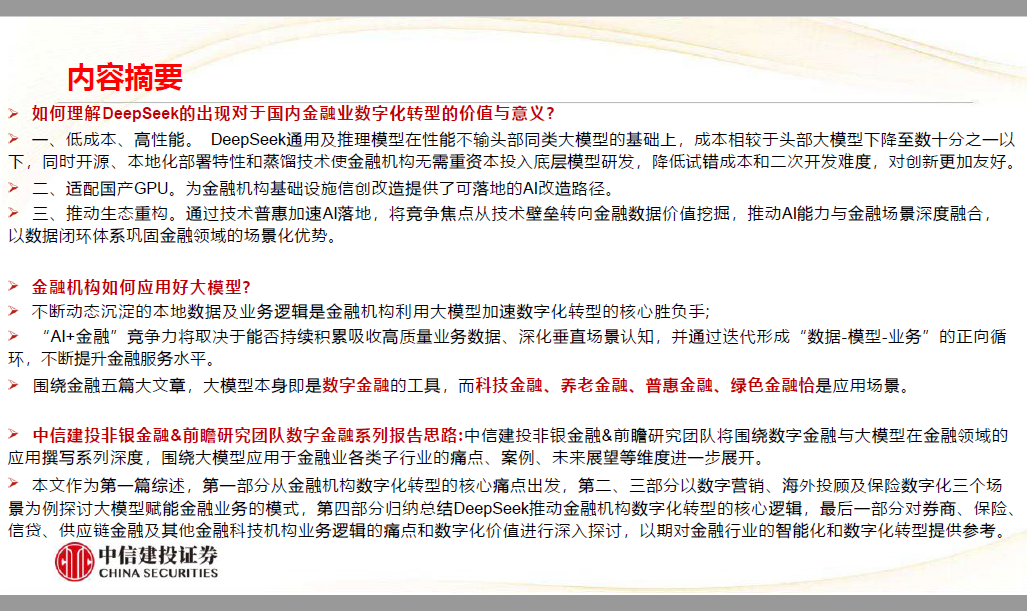 内容摘要

➢ 如何理解DeepSeek的出现对于国内金融业数字化转型的价值与意义?

➢ 一、低成本、高性能。 DeepSeek通用及推理模型在性能不输头部同类大模型的基础上，成本相较于头部大模型下降至数十分之一以下，同时开源、本地化部署特性和蒸馏技术使金融机构无需重资本投入底层模型研发，降低试错成本和二次开发难度，对创新更加友好。

➢ 二、适配国产GPU。为金融机构基础设施信创改造提供了可落地的AI改造路径。

➢ 三、推动生态重构。通过技术普惠加速AI落地，将竞争焦点从技术壁垒转向金融数据价值挖掘，推动AI能力与金融场景深度融合，以数据闭环体系巩固金融领域的场景化优势。

➢ 金融机构如何应用好大模型?

➢ 不断动态沉淀的本地数据及业务逻辑是金融机构利用大模型加速数字化转型的核心胜负手;

➢ “AI+金融”竞争力将取决于能否持续积累吸收高质量业务数据、深化垂直场景认知，并通过迭代形成“数据-模型-业务”的正向循环，不断提升金融服务水平。

➢ 围绕金融五篇大文章，大模型本身即是数字金融的工具，而科技金融、养老金融、普惠金融、绿色金融恰是应用场景。

➢ 中信建投非银金融&前瞻研究团队数字金融系列报告思路:中信建投非银金融&前瞻研究团队将围绕数字金融与大模型在金融领域的应用撰写系列深度，围绕大模型应用于金融业各类子行业的痛点、案例、未来展望等维度进一步展开。

➢ 本文作为第一篇综述，第一部分从金融机构数字化转型的核心痛点出发，第二、三部分以数字营销、海外投顾及保险数字化三个场景为例探讨大模型赋能金融业务的模式，第四部分归纳总结DeepSeek推动金融机构数字化转型的核心逻辑，最后一部分对券商、保险、信贷、供应链金融及其他金融科技机构业务逻辑的痛点和数字化价值进行深入探讨，以期对金融行业的智能化和数字化转型提供参考。

中信建投证券
CHINA SECURITIES